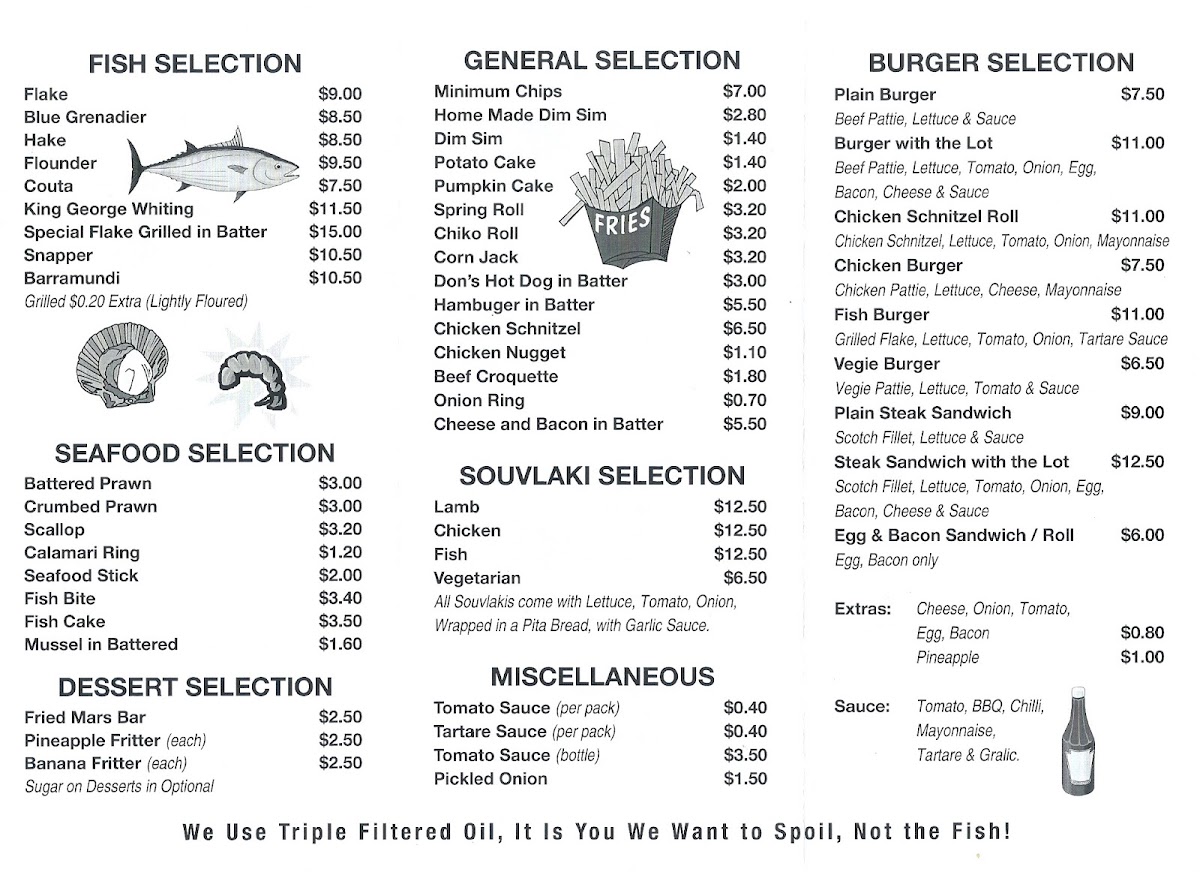 FISH SELECTION

Flake $9.00
Blue Grenadier $8.50
Hake $8.50
Flounder $9.50
Couta $7.50
King George Whiting $11.50
Special Flake Grilled in Batter $15.00
Snapper $10.50
Barramundi $10.50
Grilled $0.20 Extra (Lightly Floured)

SEAFOOD SELECTION

Battered Prawn $3.00
Crumbed Prawn $3.00
Scallop $3.20
Calamari Ring $1.20
Seafood Stick $2.00
Fish Bite $3.40
Fish Cake $3.50
Mussel in Battered $1.60

DESSERT SELECTION

Fried Mars Bar $2.50
Pineapple Fritter (each) $2.50
Banana Fritter (each) $2.50
Sugar on Desserts in Optional

GENERAL SELECTION

Minimum Chips $7.00
Home Made Dim Sim $2.80
Dim Sim $1.40
Potato Cake $1.40
Pumpkin Cake $2.00
Spring Roll $3.20
Chiko Roll $3.20
Corn Jack $3.20
Don's Hot Dog in Batter $3.00
Hambuger in Batter $5.50
Chicken Schnitzel $6.50
Chicken Nugget $1.10
Beef Croquette $1.80
Onion Ring $0.70
Cheese and Bacon in Batter $5.50

FRIES

SOUVLAKI SELECTION

Lamb $12.50
Chicken $12.50
Fish $12.50
Vegetarian $6.50
All Souvlakis come with Lettuce, Tomato, Onion, Wrapped in a Pita Bread, with Garlic Sauce.

MISCELLANEOUS

Tomato Sauce (per pack) $0.40
Tartare Sauce (per pack) $0.40
Tomato Sauce (bottle) $3.50
Pickled Onion $1.50

BURGER SELECTION

Plain Burger $7.50
Beef Pattie, Lettuce & Sauce
Burger with the Lot $11.00
Beef Pattie, Lettuce, Tomato, Onion, Egg, Bacon, Cheese & Sauce
Chicken Schnitzel Roll $11.00
Chicken Schnitzel, Lettuce, Tomato, Onion, Mayonnaise
Chicken Burger $7.50
Chicken Pattie, Lettuce, Cheese, Mayonnaise
Fish Burger $11.00
Grilled Flake, Lettuce, Tomato, Onion, Tartare Sauce
Vegie Burger $6.50
Vegie Pattie, Lettuce, Tomato & Sauce
Plain Steak Sandwich $9.00
Scotch Fillet, Lettuce & Sauce
Steak Sandwich with the Lot $12.50
Scotch Fillet, Lettuce, Tomato, Onion, Egg, Bacon, Cheese & Sauce
Egg & Bacon Sandwich / Roll $6.00
Egg, Bacon only

Extras: Cheese, Onion, Tomato, Egg, Bacon $0.80
Pineapple $1.00

Sauce: Tomato, BBQ, Chilli, Mayonnaise, Tartare & Gralic.

We Use Triple Filtered Oil, It Is You We Want to Spoil, Not the Fish!